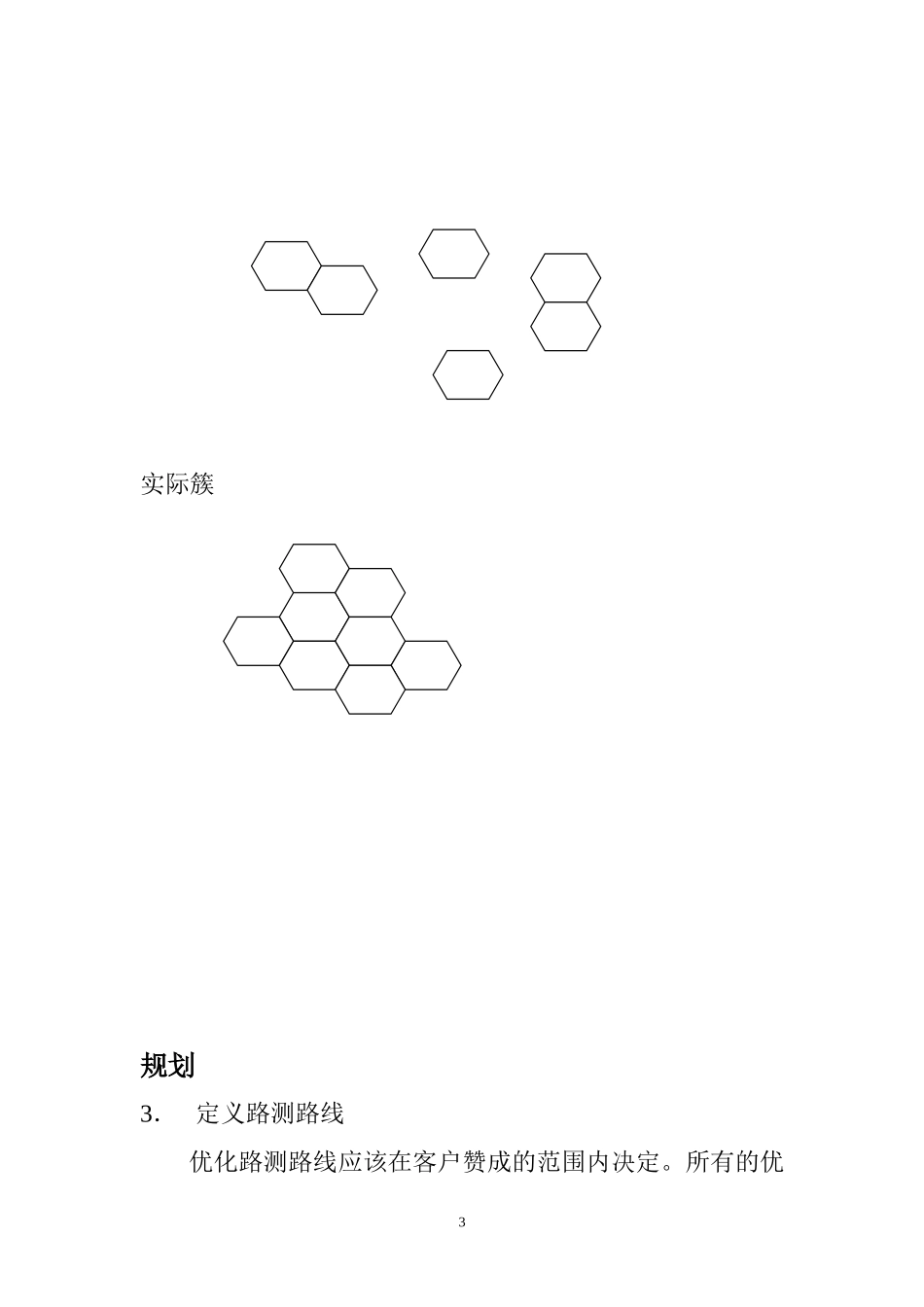 实际簇

规划

3. 定义路测路线

优化路测路线应该在客户赞成的范围内决定。所有的优

3